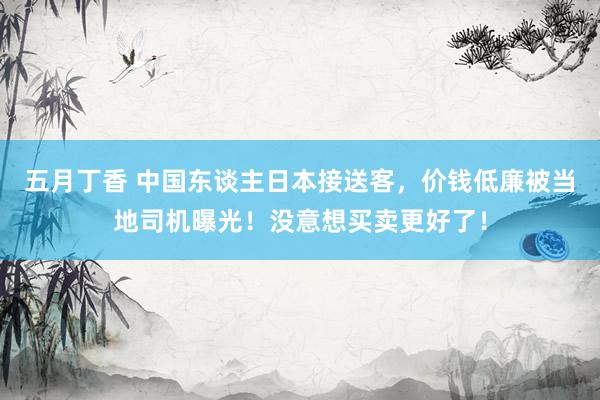 五月丁香 中国东谈主日本接送客，价钱低廉被当地司机曝光！没意想买卖更好了！